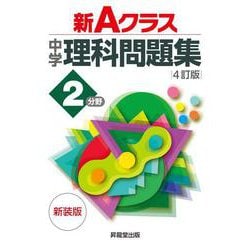 新Aクラス
中学 理科問題集
[4訂版]

2 分野

新装版

昇龍堂出版